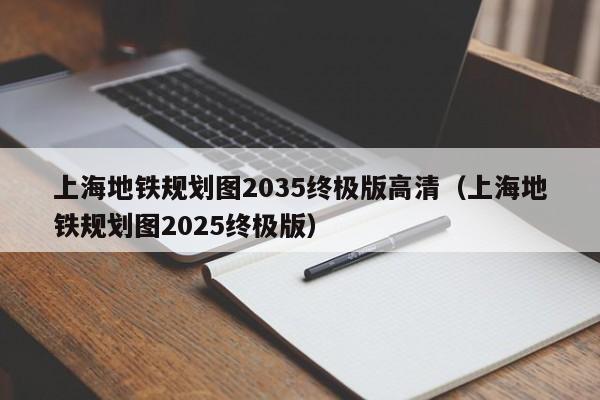 上海地铁规划图2035终极版高清（上海地铁规划图2025终极版）